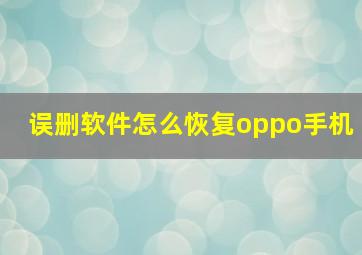 误删软件怎么恢复oppo手机